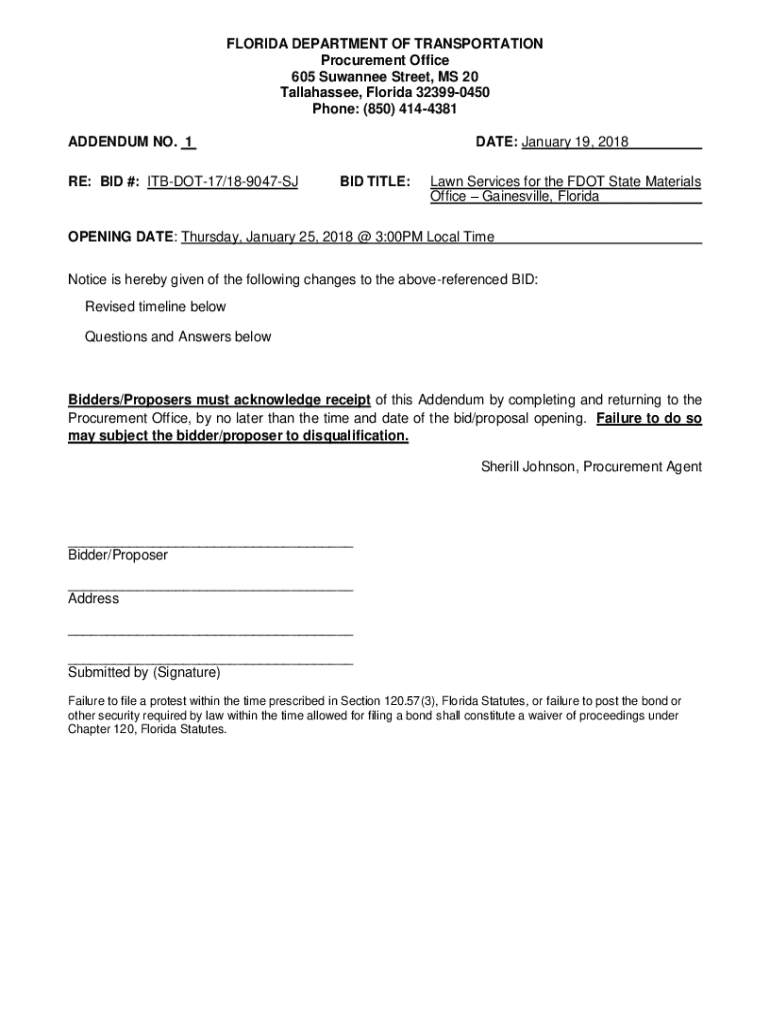 FLORIDA DEPARTMENT OF TRANSPORTATION
Procurement Office
605 Suwannee Street, MS 20
Tallahassee, Florida 32399-0450
Phone: (850) 414-4381

ADDENDUM NO. 1

DATE: January 19, 2018

RE: BID #: ITB-DOT-17/18-9047-SJ

BID TITLE: Lawn Services for the FDOT State Materials Office – Gainesville, Florida

OPENING DATE: Thursday, January 25, 2018 @ 3:00PM Local Time

Notice is hereby given of the following changes to the above-referenced BID:

Revised timeline below

Questions and Answers below

Bidders/Proposers must acknowledge receipt of this Addendum by completing and returning to the Procurement Office, by no later than the time and date of the bid/proposal opening. Failure to do so may subject the bidder/proposer to disqualification.

Sherill Johnson, Procurement Agent

Bidder/Proposer

Address

Submitted by (Signature)

Failure to file a protest within the time prescribed in Section 120.57(3), Florida Statutes, or failure to post the bond or other security required by law within the time allowed for filing a bond shall constitute a waiver of proceedings under Chapter 120, Florida Statutes.